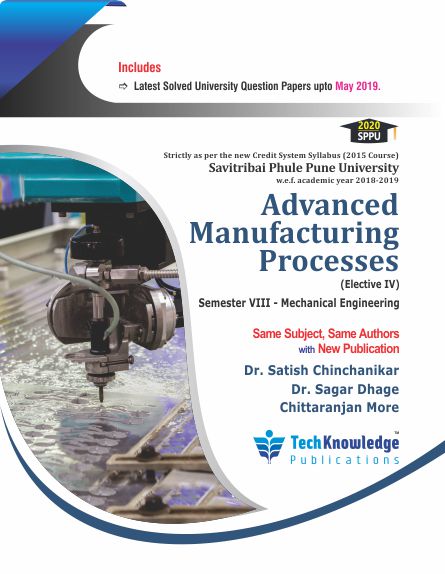 Includes

⇨ Latest Solved University Question Papers upto May 2019.

2020
SPPU

Strictly as per the new Credit System Syllabus (2015 Course)
Savitribai Phule Pune University
w.e.f. academic year 2018-2019

Advanced Manufacturing Processes
(Elective IV)

Semester VIII - Mechanical Engineering

Same Subject, Same Authors with New Publication

Dr. Satish Chinchanikar
Dr. Sagar Dhage
Chittaranjan More

TechKnowledge™
Publications